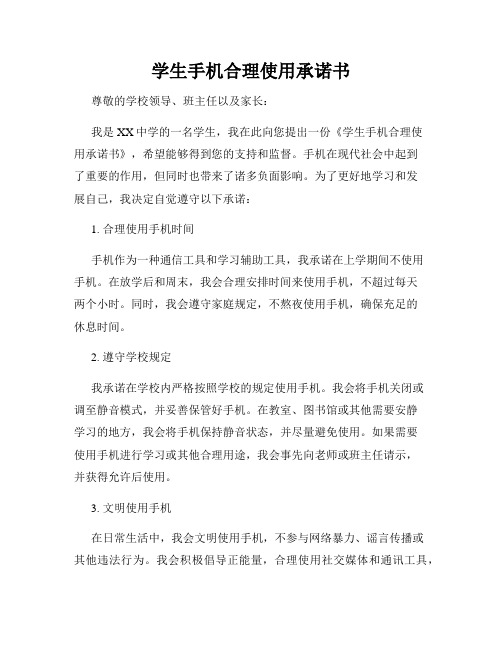 学生手机合理使用承诺书

尊敬的学校领导、班主任以及家长：

我是XX中学的一名学生，我在此向您提出一份《学生手机合理使用承诺书》，希望能够得到您的支持和监督。手机在现代社会中起到了重要的作用，但同时也带来了诸多负面影响。为了更好地学习和发展自己，我决定自觉遵守以下承诺：

1. 合理使用手机时间

手机作为一种通信工具和学习辅助工具，我承诺在上学期间不使用手机。在放学后和周末，我会合理安排时间来使用手机，不超过每天两个小时。同时，我会遵守家庭规定，不熬夜使用手机，确保充足的休息时间。

2. 遵守学校规定

我承诺在学校内严格按照学校的规定使用手机。我会将手机关闭或调至静音模式，并妥善保管好手机。在教室、图书馆或其他需要安静学习的地方，我会将手机保持静音状态，并尽量避免使用。如果需要使用手机进行学习或其他合理用途，我会事先向老师或班主任请示，并获得允许后使用。

3. 文明使用手机

在日常生活中，我会文明使用手机，不参与网络暴力、谣言传播或其他违法行为。我会积极倡导正能量，合理使用社交媒体和通讯工具，